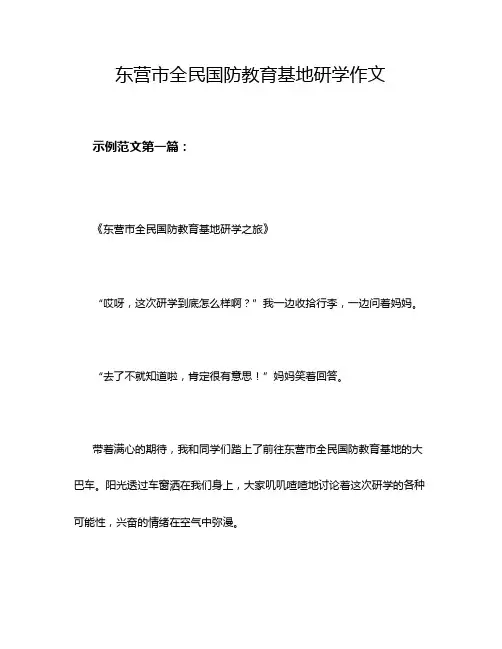 东营市全民国防教育基地研学作文

示例范文第一篇：

《东营市全民国防教育基地研学之旅》

“哎呀，这次研学到底怎么样啊？”我一边收拾行李，一边问着妈妈。

“去了不就知道啦，肯定很有意思！”妈妈笑着回答。

带着满心的期待，我和同学们踏上了前往东营市全民国防教育基地的大巴车。阳光透过车窗洒在我们身上，大家叽叽喳喳地讨论着这次研学的各种可能性，兴奋的情绪在空气中弥漫。